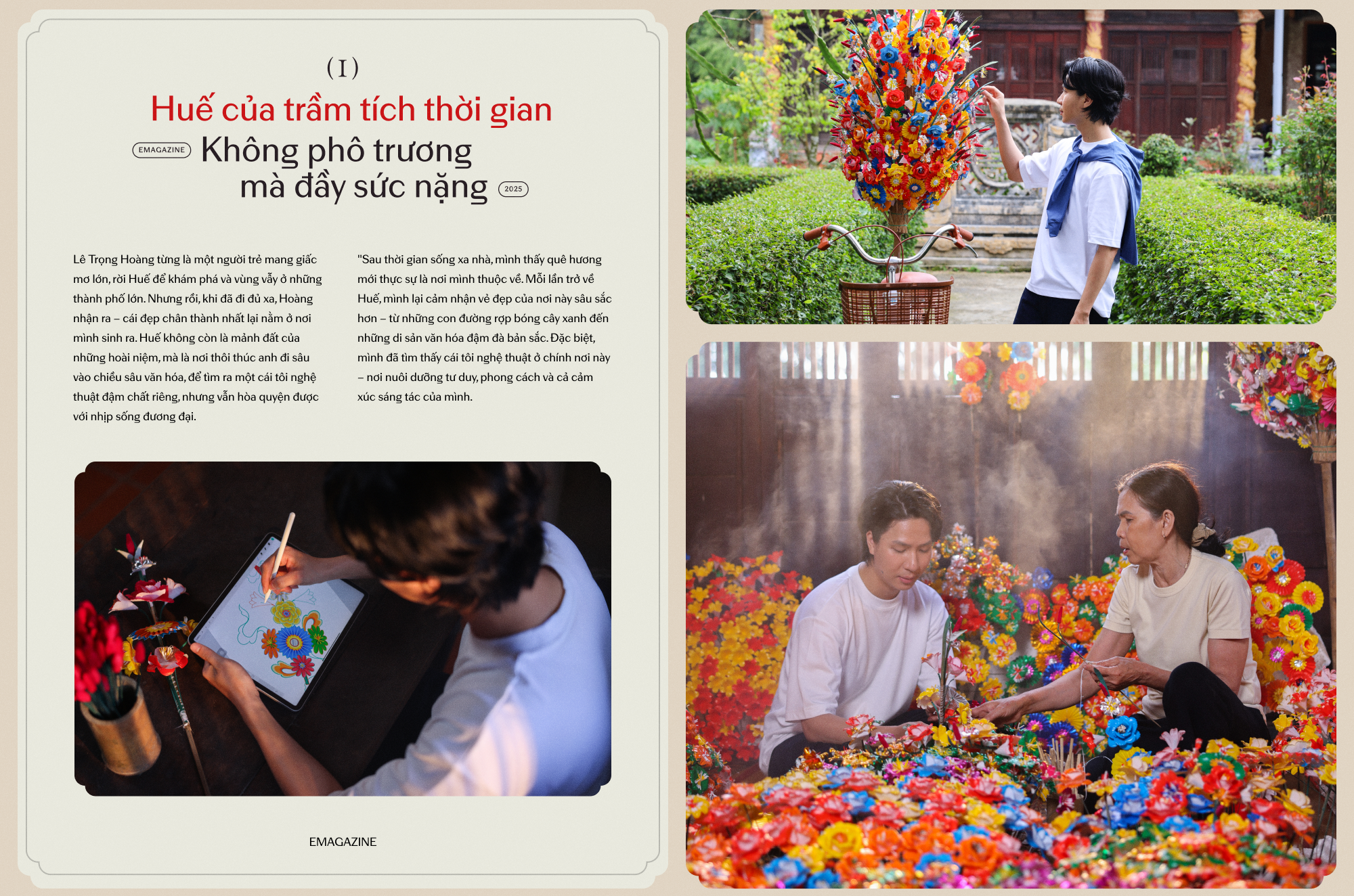 ( I )

Huế của trầm tích thời gian

EMAGAZINE Không phô trương mà đầy sức nặng 2025

Lê Trọng Hoàng từng là một người trẻ mang giấc mơ lớn, rời Huế để khám phá và vùng vẫy ở những thành phố lớn. Nhưng rồi, khi đã đi đủ xa, Hoàng nhận ra – cái đẹp chân thành nhất lại nằm ở nơi mình sinh ra. Huế không còn là mảnh đất của những hoài niệm, mà là nơi thôi thúc anh đi sâu vào chiều sâu văn hóa, để tìm ra một cái tôi nghệ thuật đậm chất riêng, nhưng vẫn hòa quyện được với nhịp sống đương đại.

"Sau thời gian sống xa nhà, mình thấy quê hương mới thực sự là nơi mình thuộc về. Mỗi lần trở về Huế, mình lại cảm nhận vẻ đẹp của nơi này sâu sắc hơn – từ những con đường rợp bóng cây xanh đến những di sản văn hóa đậm đà bản sắc. Đặc biệt, mình đã tìm thấy cái tôi nghệ thuật ở chính nơi này – nơi nuôi dưỡng tư duy, phong cách và cả cảm xúc sáng tác của mình.

EMAGAZINE